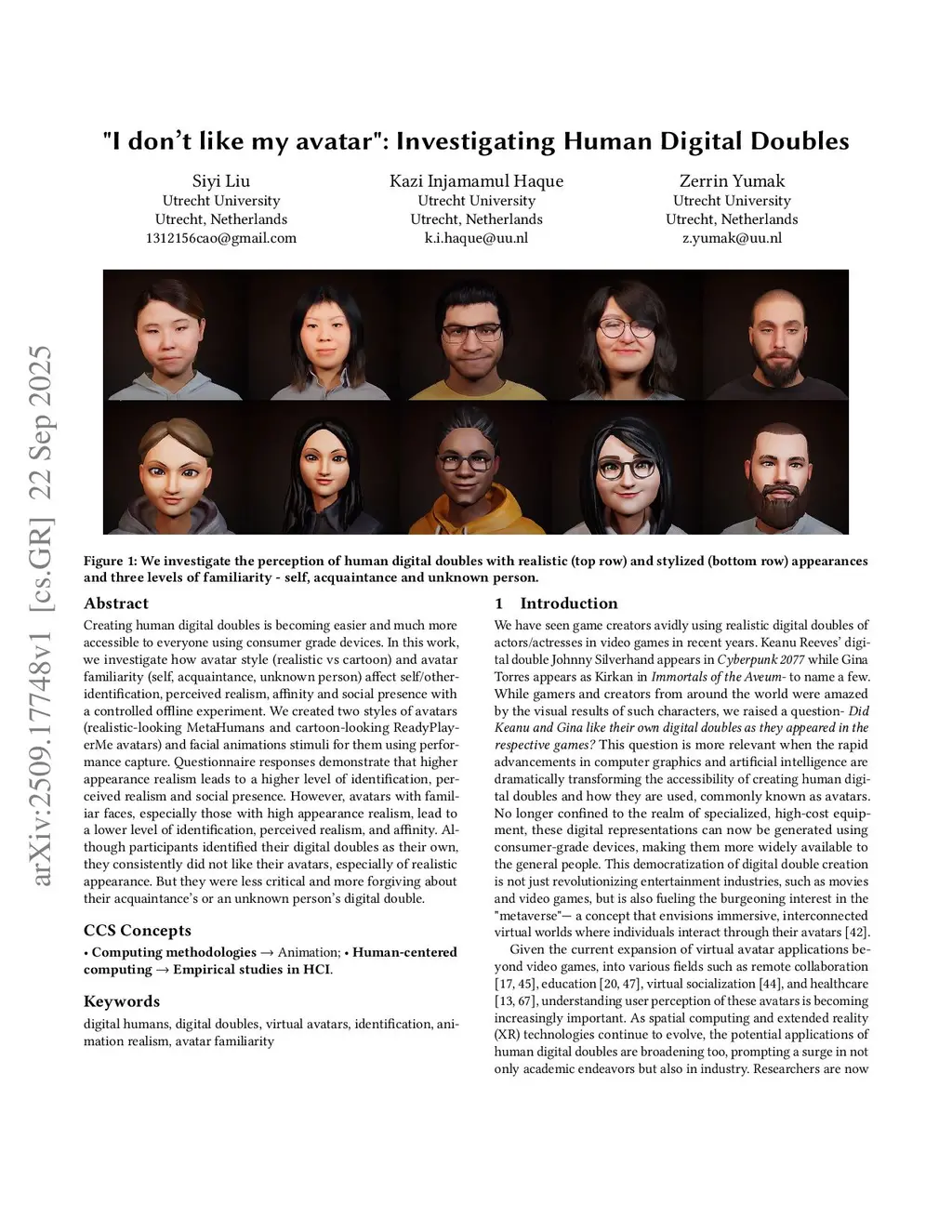 arXiv:2509.17748v1 [cs.GR] 22 Sep 2025

"I don't like my avatar": Investigating Human Digital Doubles

Siyi Liu
Utrecht University
Utrecht, Netherlands
1312156cao@gmail.com

Kazi Injamamul Haque
Utrecht University
Utrecht, Netherlands
k.i.haque@uu.nl

Zerrin Yumak
Utrecht University
Utrecht, Netherlands
z.yumak@uu.nl

Figure 1: We investigate the perception of human digital doubles with realistic (top row) and stylized (bottom row) appearances and three levels of familiarity - self, acquaintance and unknown person.

Abstract

Creating human digital doubles is becoming easier and much more accessible to everyone using consumer grade devices. In this work, we investigate how avatar style (realistic vs cartoon) and avatar familiarity (self, acquaintance, unknown person) affect self/other-identification, perceived realism, affinity and social presence with a controlled offline experiment. We created two styles of avatars (realistic-looking MetaHumans and cartoon-looking ReadyPlayerMe avatars) and facial animations stimuli for them using performance capture. Questionnaire responses demonstrate that higher appearance realism leads to a higher level of identification, perceived realism and social presence. However, avatars with familiar faces, especially those with high appearance realism, lead to a lower level of identification, perceived realism, and affinity. Although participants identified their digital doubles as their own, they consistently did not like their avatars, especially of realistic appearance. But they were less critical and more forgiving about their acquaintance's or an unknown person's digital double.

CCS Concepts

• Computing methodologies → Animation; • Human-centered computing → Empirical studies in HCI.

Keywords

digital humans, digital doubles, virtual avatars, identification, animation realism, avatar familiarity

1 Introduction

We have seen game creators avidly using realistic digital doubles of actors/actresses in video games in recent years. Keanu Reeves' digital double Johnny Silverhand appears in Cyberpunk 2077 while Gina Torres appears as Kirkan in Immortals of the Aveum- to name a few. While gamers and creators from around the world were amazed by the visual results of such characters, we raised a question- Did Keanu and Gina like their own digital doubles as they appeared in the respective games? This question is more relevant when the rapid advancements in computer graphics and artificial intelligence are dramatically transforming the accessibility of creating human digital doubles and how they are used, commonly known as avatars. No longer confined to the realm of specialized, high-cost equipment, these digital representations can now be generated using consumer-grade devices, making them more widely available to the general people. This democratization of digital double creation is not just revolutionizing entertainment industries, such as movies and video games, but is also fueling the burgeoning interest in the "metaverse"— a concept that envisions immersive, interconnected virtual worlds where individuals interact through their avatars [42].

Given the current expansion of virtual avatar applications beyond video games, into various fields such as remote collaboration [17, 45], education [20, 47], virtual socialization [44], and healthcare [13, 67], understanding user perception of these avatars is becoming increasingly important. As spatial computing and extended reality (XR) technologies continue to evolve, the potential applications of human digital doubles are broadening too, prompting a surge in not only academic endeavors but also in industry. Researchers are now